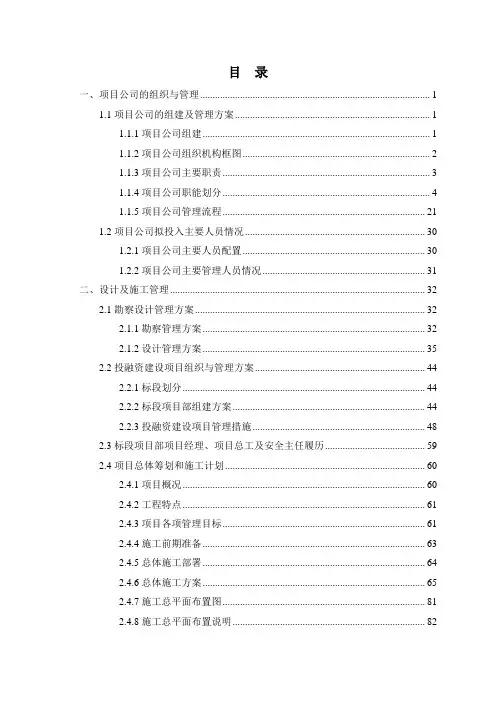 目 录

一、项目公司的组织与管理 ........ 1
1.1 项目公司的组建及管理方案 ........ 1
1.1.1 项目公司组建 ........ 1
1.1.2 项目公司组织机构框图 ........ 2
1.1.3 项目公司主要职责 ........ 3
1.1.4 项目公司职能划分 ........ 4
1.1.5 项目公司管理流程 ........ 21
1.2 项目公司拟投入主要人员情况 ........ 30
1.2.1 项目公司主要人员配置 ........ 30
1.2.2 项目公司主要管理人员情况 ........ 31
二、设计及施工管理 ........ 32
2.1 勘察设计管理方案 ........ 32
2.1.1 勘察管理方案 ........ 32
2.1.2 设计管理方案 ........ 35
2.2 投融资建设项目组织与管理方案 ........ 44
2.2.1 标段划分 ........ 44
2.2.2 标段项目部组建方案 ........ 44
2.2.3 投融资建设项目管理措施 ........ 48
2.3 标段项目部项目经理、项目总工及安全主任履历 ........ 59
2.4 项目总体筹划和施工计划 ........ 60
2.4.1 项目概况 ........ 60
2.4.2 工程特点 ........ 61
2.4.3 项目各项管理目标 ........ 61
2.4.4 施工前期准备 ........ 63
2.4.5 总体施工部署 ........ 64
2.4.6 总体施工方案 ........ 65
2.4.7 施工总平面布置图 ........ 81
2.4.8 施工总平面布置说明 ........ 82